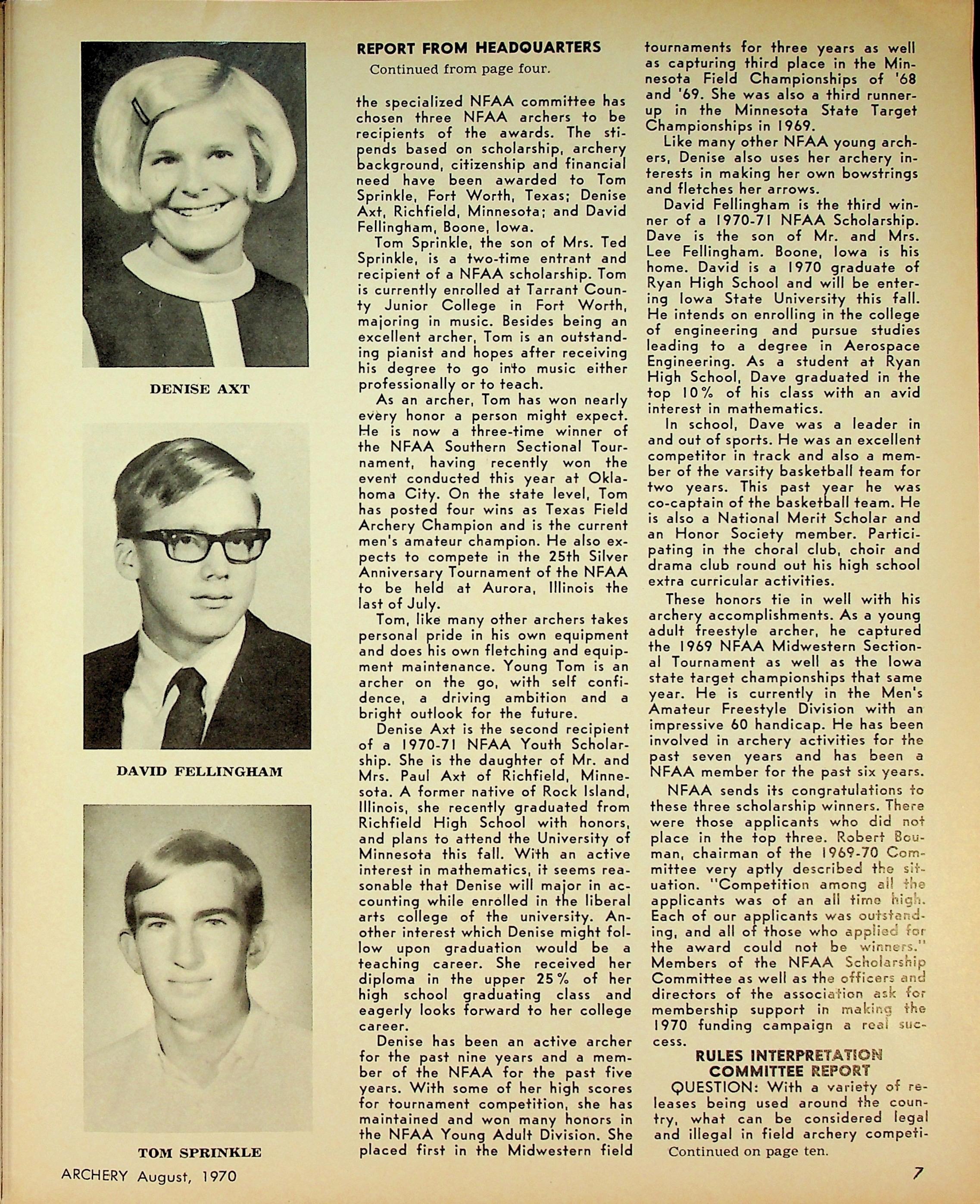 DENISE AXT

DAVID FELLINGHAM

TOM SPRINKLE

REPORT FROM HEADQUARTERS

Continued from page four.

the specialized NFAA committee has chosen three NFAA archers to be recipients of the awards. The stipends based on scholarship, archery background, citizenship and financial need have been awarded to Tom Sprinkle, Fort Worth, Texas; Denise Axt, Richfield, Minnesota; and David Fellingham, Boone, Iowa.

Tom Sprinkle, the son of Mrs. Ted Sprinkle, is a two-time entrant and recipient of a NFAA scholarship. Tom is currently enrolled at Tarrant County Junior College in Fort Worth, majoring in music. Besides being an excellent archer, Tom is an outstanding pianist and hopes after receiving his degree to go into music either professionally or to teach.

As an archer, Tom has won nearly every honor a person might expect. He is now a three-time winner of the NFAA Southern Sectional Tournament, having recently won the event conducted this year at Oklahoma City. On the state level, Tom has posted four wins as Texas Field Archery Champion and is the current men's amateur champion. He also expects to compete in the 25th Silver Anniversary Tournament of the NFAA to be held at Aurora, Illinois the last of July.

Tom, like many other archers takes personal pride in his own equipment and does his own fletching and equipment maintenance. Young Tom is an archer on the go, with self confidence, a driving ambition and a bright outlook for the future.

Denise Axt is the second recipient of a 1970-71 NFAA Youth Scholarship. She is the daughter of Mr. and Mrs. Paul Axt of Richfield, Minnesota. A former native of Rock Island, Illinois, she recently graduated from Richfield High School with honors, and plans to attend the University of Minnesota this fall. With an active interest in mathematics, it seems reasonable that Denise will major in accounting while enrolled in the liberal arts college of the university. Another interest which Denise might follow upon graduation would be a teaching career. She received her diploma in the upper 25% of her high school graduating class and eagerly looks forward to her college career.

Denise has been an active archer for the past nine years and a member of the NFAA for the past five years. With some of her high scores for tournament competition, she has maintained and won many honors in the NFAA Young Adult Division. She placed first in the Midwestern field tournaments for three years as well as capturing third place in the Minnesota Field Championships of '68 and '69. She was also a third runner-up in the Minnesota State Target Championships in 1969.

Like many other NFAA young archers, Denise also uses her archery interests in making her own bowstrings and fletches her arrows.

David Fellingham is the third winner of a 1970-71 NFAA Scholarship. Dave is the son of Mr. and Mrs. Lee Fellingham. Boone, Iowa is his home. David is a 1970 graduate of Ryan High School and will be entering Iowa State University this fall. He intends on enrolling in the college of engineering and pursue studies leading to a degree in Aerospace Engineering. As a student at Ryan High School, Dave graduated in the top 10% of his class with an avid interest in mathematics.

In school, Dave was a leader in and out of sports. He was an excellent competitor in track and also a member of the varsity basketball team for two years. This past year he was co-captain of the basketball team. He is also a National Merit Scholar and an Honor Society member. Participating in the choral club, choir and drama club round out his high school extra curricular activities.

These honors tie in well with his archery accomplishments. As a young adult freestyle archer, he captured the 1969 NFAA Midwestern Sectional Tournament as well as the Iowa state target championships that same year. He is currently in the Men's Amateur Freestyle Division with an impressive 60 handicap. He has been involved in archery activities for the past seven years and has been a NFAA member for the past six years.

NFAA sends its congratulations to these three scholarship winners. There were those applicants who did not place in the top three. Robert Bouman, chairman of the 1969-70 Committee very aptly described the situation. "Competition among all the applicants was of an all time high. Each of our applicants was outstanding, and all of those who applied for the award could not be winners." Members of the NFAA Scholarship Committee as well as the officers and directors of the association ask for membership support in making the 1970 funding campaign a real success.

RULES INTERPRETATION COMMITTEE REPORT

QUESTION: With a variety of releases being used around the country, what can be considered legal and illegal in field archery competi-

Continued on page ten.

ARCHERY August, 1970

7